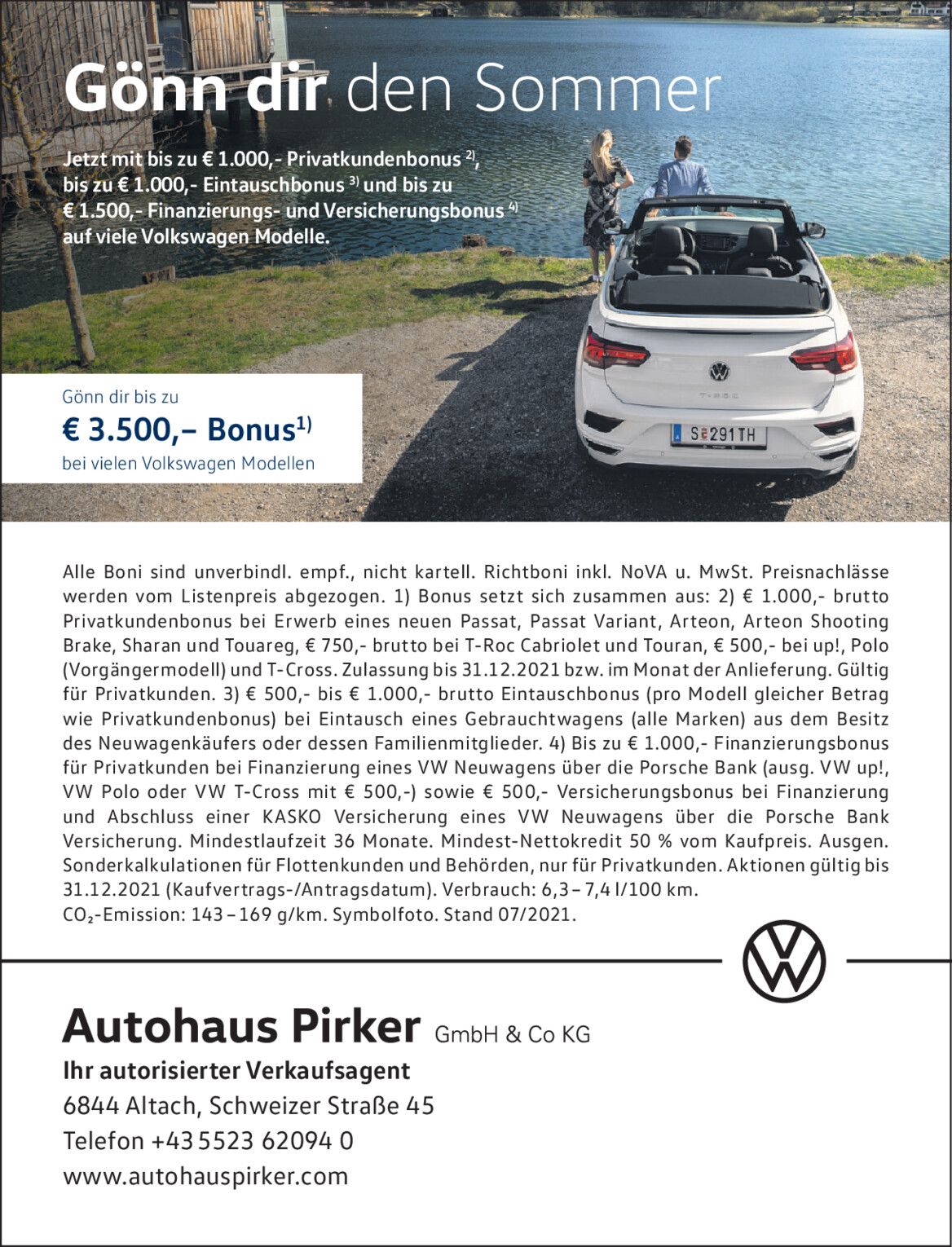 Gönn dir den Sommer

Jetzt mit bis zu € 1.000,- Privatkundenbonus $^{2)}$, bis zu € 1.000,- Eintauschbonus $^{3)}$ und bis zu € 1.500,- Finanzierungs- und Versicherungsbonus $^{4)}$ auf viele Volkswagen Modelle.

Gönn dir bis zu
€ 3.500,– Bonus$^{1)}$
bei vielen Volkswagen Modellen

S 291 TH

Alle Boni sind unverbindl. empf., nicht kartell. Richtboni inkl. NoVA u. MwSt. Preisnachlässe werden vom Listenpreis abgezogen. 1) Bonus setzt sich zusammen aus: 2) € 1.000,- brutto Privatkundenbonus bei Erwerb eines neuen Passat, Passat Variant, Arteon, Arteon Shooting Brake, Sharan und Touareg, € 750,- brutto bei T-Roc Cabriolet und Touran, € 500,- bei up!, Polo (Vorgängermodell) und T-Cross. Zulassung bis 31.12.2021 bzw. im Monat der Anlieferung. Gültig für Privatkunden. 3) € 500,- bis € 1.000,- brutto Eintauschbonus (pro Modell gleicher Betrag wie Privatkundenbonus) bei Eintausch eines Gebrauchtwagens (alle Marken) aus dem Besitz des Neuwagenkäufers oder dessen Familienmitglieder. 4) Bis zu € 1.000,- Finanzierungsbonus für Privatkunden bei Finanzierung eines VW Neuwagens über die Porsche Bank (ausg. VW up!, VW Polo oder VW T-Cross mit € 500,-) sowie € 500,- Versicherungsbonus bei Finanzierung und Abschluss einer KASKO Versicherung eines VW Neuwagens über die Porsche Bank Versicherung. Mindestlaufzeit 36 Monate. Mindest-Nettokredit 50 % vom Kaufpreis. Ausgen. Sonderkalkulationen für Flottenkunden und Behörden, nur für Privatkunden. Aktionen gültig bis 31.12.2021 (Kaufvertrags-/Antragsdatum). Verbrauch: 6,3 – 7,4 l/100 km.
$CO_2$-Emission: 143 – 169 g/km. Symbolfoto. Stand 07/2021.

Autohaus Pirker GmbH & Co KG
Ihr autorisierter Verkaufsagent
6844 Altach, Schweizer Straße 45
Telefon +43 5523 62094 0
www.autohauspirker.com